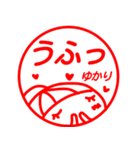 うふっ
ゆかり